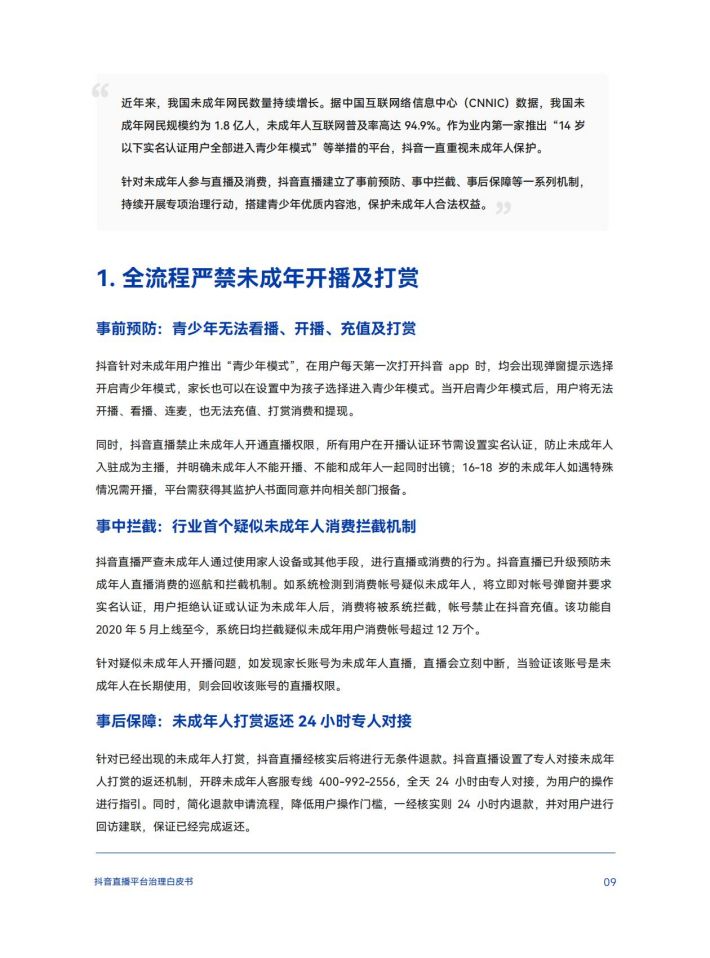 近年来，我国未成年网民数量持续增长。据中国互联网络信息中心（CNNIC）数据，我国未成年网民规模约为 1.8 亿人，未成年人互联网普及率高达 94.9%。作为业内第一家推出“14 岁以下实名认证用户全部进入青少年模式”等举措的平台，抖音一直重视未成年人保护。

针对未成年人参与直播及消费，抖音直播建立了事前预防、事中拦截、事后保障等一系列机制，持续开展专项治理行动，搭建青少年优质内容池，保护未成年人合法权益。

1. 全流程严禁未成年开播及打赏

事前预防：青少年无法看播、开播、充值及打赏

抖音针对未成年用户推出“青少年模式”，在用户每天第一次打开抖音 app 时，均会出现弹窗提示选择开启青少年模式，家长也可以在设置中为孩子选择进入青少年模式。当开启青少年模式后，用户将无法开播、看播、连麦，也无法充值、打赏消费和提现。

同时，抖音直播禁止未成年人开通直播权限，所有用户在开播认证环节需设置实名认证，防止未成年人入驻成为主播，并明确未成年人不能开播、不能和成年人一起同时出镜；16-18 岁的未成年人如遇特殊情况需开播，平台需获得其监护人书面同意并向相关部门报备。

事中拦截：行业首个疑似未成年人消费拦截机制

抖音直播严查未成年人通过使用家人设备或其他手段，进行直播或消费的行为。抖音直播已升级预防未成年人直播消费的巡航和拦截机制。如系统检测到消费帐号疑似未成年人，将立即对帐号弹窗并要求实名认证，用户拒绝认证或认证为未成年人后，消费将被系统拦截，帐号禁止在抖音充值。该功能自 2020 年 5 月上线至今，系统日均拦截疑似未成年用户消费帐号超过 12 万个。

针对疑似未成年人开播问题，如发现家长账号为未成年人直播，直播会立刻中断，当验证该账号是未成年人在长期使用，则会回收该账号的直播权限。

事后保障：未成年人打赏返还 24 小时专人对接

针对已经出现的未成年人打赏，抖音直播经核实后将进行无条件退款。抖音直播设置了专人对接未成年人打赏的返还机制，开辟未成年人客服专线 400-992-2556，全天 24 小时由专人对接，为用户的操作进行指引。同时，简化退款申请流程，降低用户操作门槛，一经核实则 24 小时内退款，并对用户进行回访建联，保证已经完成返还。

抖音直播平台治理白皮书

09